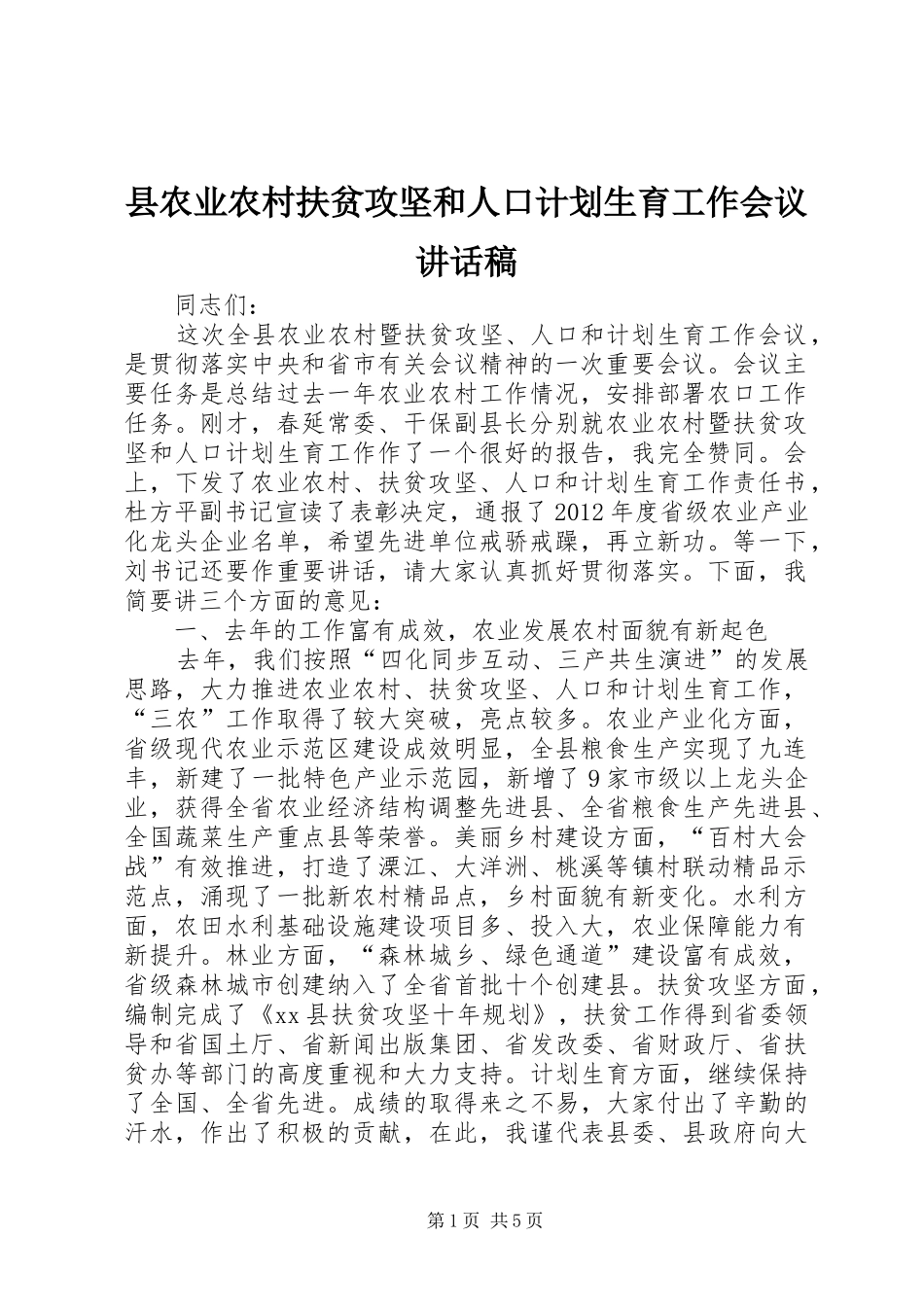 县农业农村扶贫攻坚和人口计划生育工作会议讲话稿

同志们：

这次全县农业农村暨扶贫攻坚、人口和计划生育工作会议，是贯彻落实中央和省市有关会议精神的一次重要会议。会议主要任务是总结过去一年农业农村工作情况，安排部署农口工作任务。刚才，春延常委、干保副县长分别就农业农村暨扶贫攻坚和人口计划生育工作作了一个很好的报告，我完全赞同。会上，下发了农业农村、扶贫攻坚、人口和计划生育工作责任书，杜方平副书记宣读了表彰决定，通报了2012年度省级农业产业化龙头企业名单，希望先进单位戒骄戒躁，再立新功。等一下，刘书记还要作重要讲话，请大家认真抓好贯彻落实。下面，我简要讲三个方面的意见：

一、去年的工作富有成效，农业发展农村面貌有新起色

去年，我们按照“四化同步互动、三产共生演进”的发展思路，大力推进农业农村、扶贫攻坚、人口和计划生育工作，“三农”工作取得了较大突破，亮点较多。农业产业化方面，省级现代农业示范区建设成效明显，全县粮食生产实现了九连丰，新建了一批特色产业示范园，新增了9家市级以上龙头企业，获得全省农业经济结构调整先进县、全省粮食生产先进县、全国蔬菜生产重点县等荣誉。美丽乡村建设方面，“百村大会战”有效推进，打造了溧江、大洋洲、桃溪等镇村联动精品示范点，涌现了一批新农村精品点，乡村面貌有新变化。水利方面，农田水利基础设施建设项目多、投入大，农业保障能力有新提升。林业方面，“森林城乡、绿色通道”建设富有成效，省级森林城市创建纳入了全省首批十个创建县。扶贫攻坚方面，编制完成了《xx县扶贫攻坚十年规划》，扶贫工作得到省委领导和省国土厅、省新闻出版集团、省发改委、省财政厅、省扶贫办等部门的高度重视和大力支持。计划生育方面，继续保持了全国、全省先进。成绩的取得来之不易，大家付出了辛勤的汗水，作出了积极的贡献，在此，我谨代表县委、县政府向大

第1页 共5页